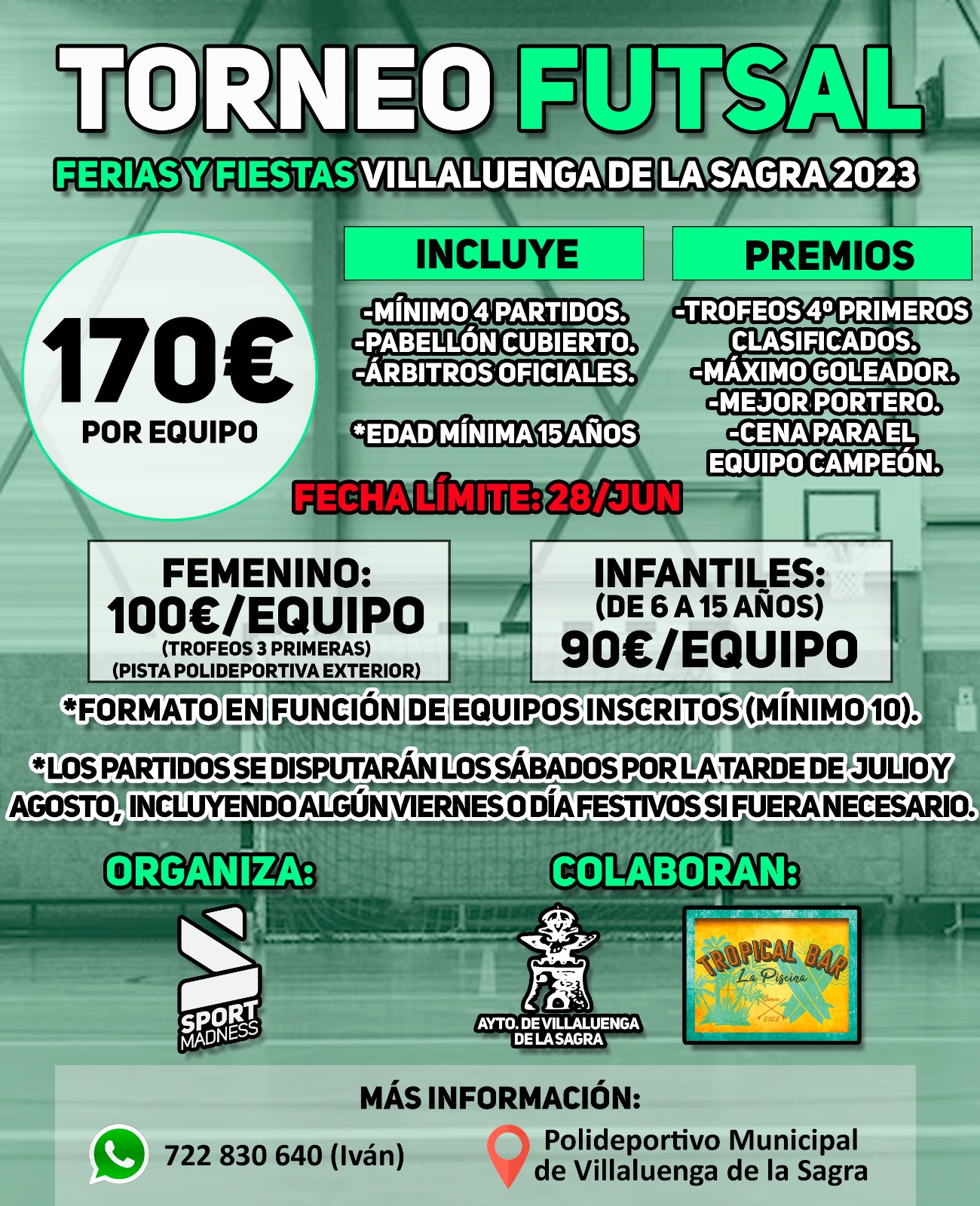 TORNEO FUTSAL

FERIAS Y FIESTAS VILLALUENGA DE LA SAGRA 2023

170€
POR EQUIPO

INCLUYE

-MÍNIMO 4 PARTIDOS.
-PABELLÓN CUBIERTO.
-ÁRBITROS OFICIALES.

*EDAD MÍNIMA 15 AÑOS

PREMIOS

-TROFEOS 4º PRIMEROS CLASIFICADOS.
-MÁXIMO GOLEADOR.
-MEJOR PORTERO.
-CENA PARA EL EQUIPO CAMPEÓN.

FECHA LÍMITE: 28/JUN

FEMENINO:
100€/EQUIPO
(TROFEOS 3 PRIMERAS)
(PISTA POLIDEPORTIVA EXTERIOR)

INFANTILES:
(DE 6 A 15 AÑOS)
90€/EQUIPO

*FORMATO EN FUNCIÓN DE EQUIPOS INSCRITOS (MÍNIMO 10).

*LOS PARTIDOS SE DISPUTARÁN LOS SÁBADOS POR LA TARDE DE JULIO Y AGOSTO, INCLUYENDO ALGÚN VIERNES O DÍA FESTIVOS SI FUERA NECESARIO.

ORGANIZA:

SPORT MADNESS

COLABORAN:

AYTO. DE VILLALUENGA DE LA SAGRA

TROPICAL BAR
La Piscina
Since 2022

MÁS INFORMACIÓN:

722 830 640 (Iván)

Polideportivo Municipal de Villaluenga de la Sagra